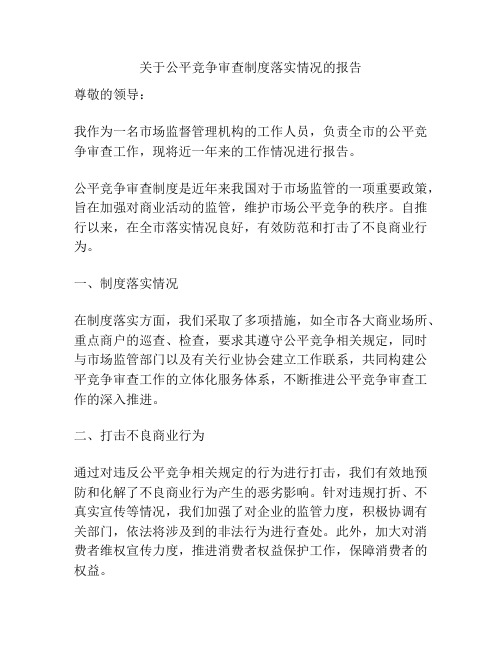 关于公平竞争审查制度落实情况的报告

尊敬的领导：

我作为一名市场监督管理机构的工作人员，负责全市的公平竞争审查工作，现将近一年来的工作情况进行报告。

公平竞争审查制度是近年来我国对于市场监管的一项重要政策，旨在加强对商业活动的监管，维护市场公平竞争的秩序。自推行以来，在全市落实情况良好，有效防范和打击了不良商业行为。

一、制度落实情况

在制度落实方面，我们采取了多项措施，如全市各大商业场所、重点商户的巡查、检查，要求其遵守公平竞争相关规定，同时与市场监管部门以及有关行业协会建立工作联系，共同构建公平竞争审查工作的立体化服务体系，不断推进公平竞争审查工作的深入推进。

二、打击不良商业行为

通过对违反公平竞争相关规定的行为进行打击，我们有效地预防和化解了不良商业行为产生的恶劣影响。针对违规打折、不真实宣传等情况，我们加强了对企业的监管力度，积极协调有关部门，依法将涉及到的非法行为进行查处。此外，加大对消费者维权宣传力度，推进消费者权益保护工作，保障消费者的权益。